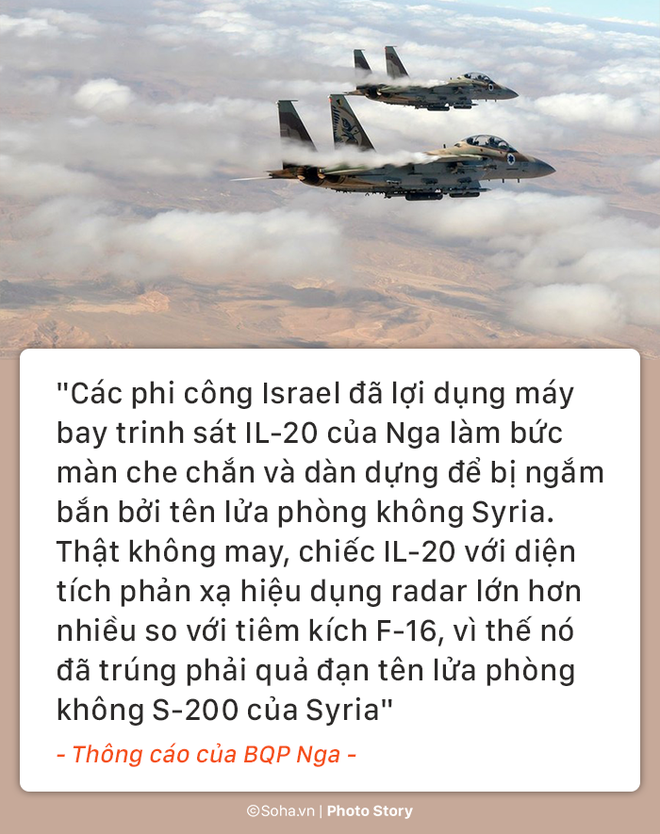 "Các phi công Israel đã lợi dụng máy bay trinh sát IL-20 của Nga làm bức màn che chắn và dàn dựng để bị ngắm bắn bởi tên lửa phòng không Syria. Thật không may, chiếc IL-20 với diện tích phản xạ hiệu dụng radar lớn hơn nhiều so với tiêm kích F-16, vì thế nó đã trúng phải quả đạn tên lửa phòng không S-200 của Syria"

- Thông cáo của BQP Nga -

©Soha.vn | Photo Story